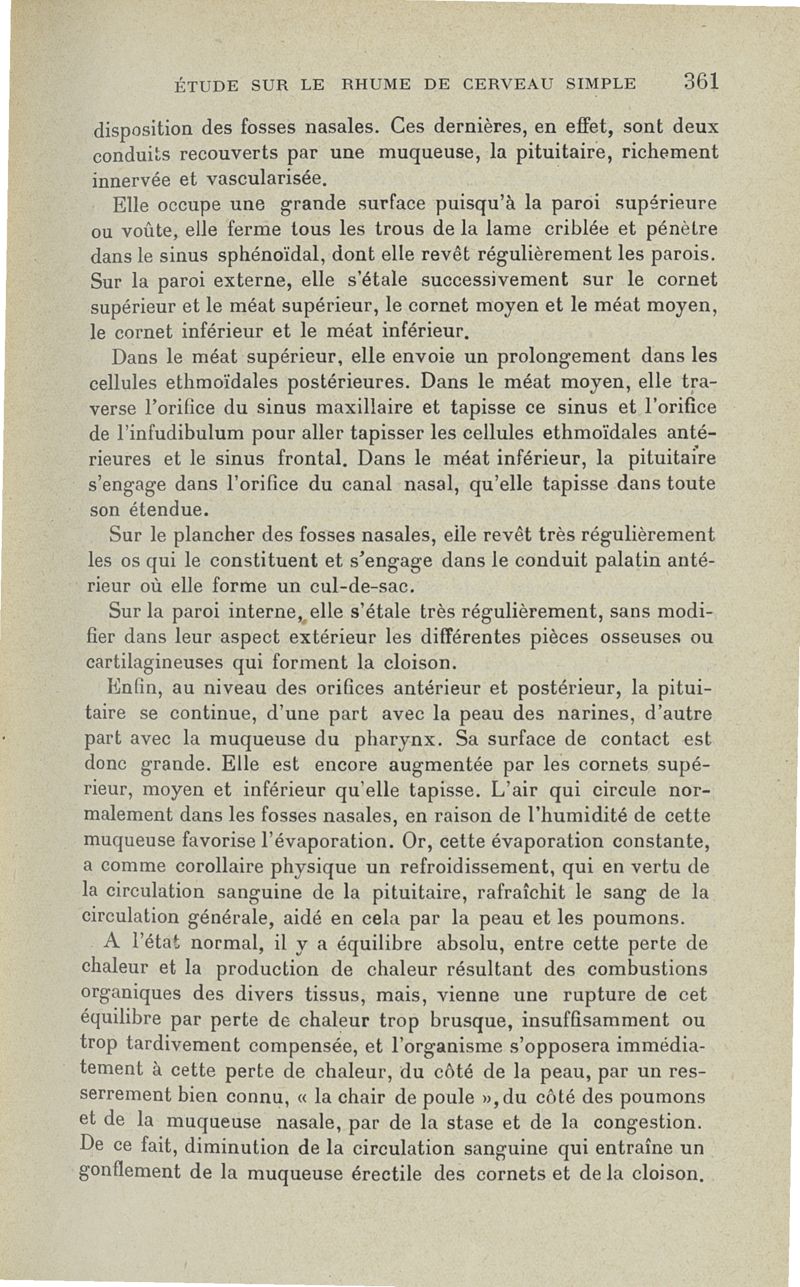 ÉTUDE SUR LE RHUME DE CERVEAU SIMPLE 361

disposition des fosses nasales. Ces dernières, en effet, sont deux conduits recouverts par une muqueuse, la pituitaire, richement innervée et vascularisée.

Elle occupe une grande surface puisqu'à la paroi supérieure ou voûte, elle ferme tous les trous de la lame criblée et pénètre dans le sinus sphénoïdal, dont elle revêt régulièrement les parois. Sur la paroi externe, elle s'étale successivement sur le cornet supérieur et le méat supérieur, le cornet moyen et le méat moyen, le cornet inférieur et le méat inférieur.

Dans le méat supérieur, elle envoie un prolongement dans les cellules ethmoïdales postérieures. Dans le méat moyen, elle traverse l'orifice du sinus maxillaire et tapisse ce sinus et l'orifice de l'infudibulum pour aller tapisser les cellules ethmoïdales antérieures et le sinus frontal. Dans le méat inférieur, la pituitaire s'engage dans l'orifice du canal nasal, qu'elle tapisse dans toute son étendue.

Sur le plancher des fosses nasales, elle revêt très régulièrement les os qui le constituent et s'engage dans le conduit palatin antérieur où elle forme un cul-de-sac.

Sur la paroi interne, elle s'étale très régulièrement, sans modifier dans leur aspect extérieur les différentes pièces osseuses ou cartilagineuses qui forment la cloison.

Enfin, au niveau des orifices antérieur et postérieur, la pituitaire se continue, d'une part avec la peau des narines, d'autre part avec la muqueuse du pharynx. Sa surface de contact est donc grande. Elle est encore augmentée par les cornets supérieur, moyen et inférieur qu'elle tapisse. L'air qui circule normalement dans les fosses nasales, en raison de l'humidité de cette muqueuse favorise l'évaporation. Or, cette évaporation constante, a comme corollaire physique un refroidissement, qui en vertu de la circulation sanguine de la pituitaire, rafraîchit le sang de la circulation générale, aidé en cela par la peau et les poumons.

A l'état normal, il y a équilibre absolu, entre cette perte de chaleur et la production de chaleur résultant des combustions organiques des divers tissus, mais, vienne une rupture de cet équilibre par perte de chaleur trop brusque, insuffisamment ou trop tardivement compensée, et l'organisme s'opposera immédiatement à cette perte de chaleur, du côté de la peau, par un resserrement bien connu, « la chair de poule », du côté des poumons et de la muqueuse nasale, par de la stase et de la congestion. De ce fait, diminution de la circulation sanguine qui entraîne un gonflement de la muqueuse érectile des cornets et de la cloison.